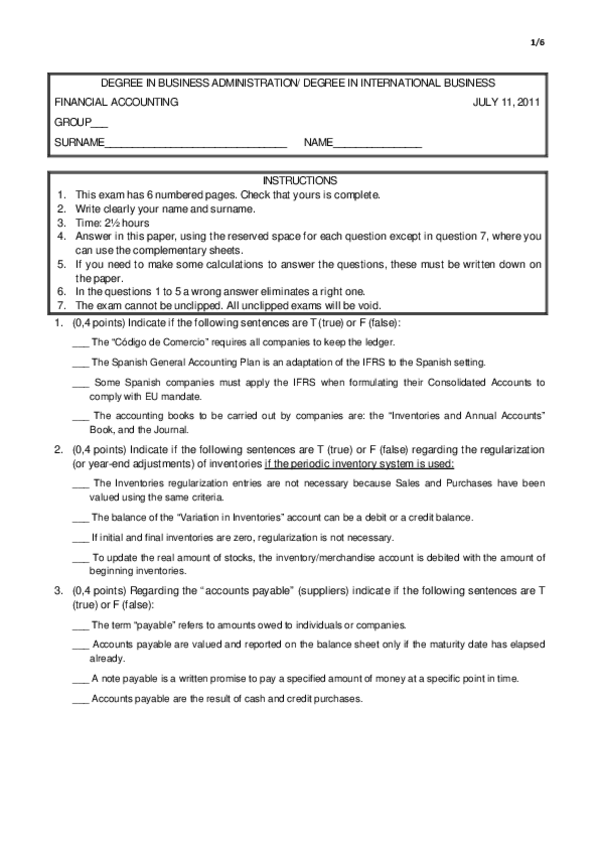 1/6

DEGREE IN BUSINESS ADMINISTRATION/ DEGREE IN INTERNATIONAL BUSINESS

FINANCIAL ACCOUNTING JULY 11, 2011

GROUP___

SURNAME_______________________________ NAME_______________

INSTRUCTIONS
1. This exam has 6 numbered pages. Check that yours is complete.
2. Write clearly your name and surname.
3. Time: 2½ hours
4. Answer in this paper, using the reserved space for each question except in question 7, where you can use the complementary sheets.
5. If you need to make some calculations to answer the questions, these must be written down on the paper.
6. In the questions 1 to 5 a wrong answer eliminates a right one.
7. The exam cannot be unclipped. All unclipped exams will be void.

1. (0,4 points) Indicate if the following sentences are T (true) or F (false):

___ The "Código de Comercio" requires all companies to keep the ledger.

___ The Spanish General Accounting Plan is an adaptation of the IFRS to the Spanish setting.

___ Some Spanish companies must apply the IFRS when formulating their Consolidated Accounts to comply with EU mandate.

___ The accounting books to be carried out by companies are: the "Inventories and Annual Accounts" Book, and the Journal.

2. (0,4 points) Indicate if the following sentences are T (true) or F (false) regarding the regularization (or year-end adjustments) of inventories if the periodic inventory system is used:

___ The Inventories regularization entries are not necessary because Sales and Purchases have been valued using the same criteria.

___ The balance of the "Variation in Inventories" account can be a debit or a credit balance.

___ If initial and final inventories are zero, regularization is not necessary.

___ To update the real amount of stocks, the inventory/merchandise account is debited with the amount of beginning inventories.

3. (0,4 points) Regarding the "accounts payable" (suppliers) indicate if the following sentences are T (true) or F (false):

___ The term "payable" refers to amounts owed to individuals or companies.

___ Accounts payable are valued and reported on the balance sheet only if the maturity date has elapsed already.

___ A note payable is a written promise to pay a specified amount of money at a specific point in time.

___ Accounts payable are the result of cash and credit purchases.